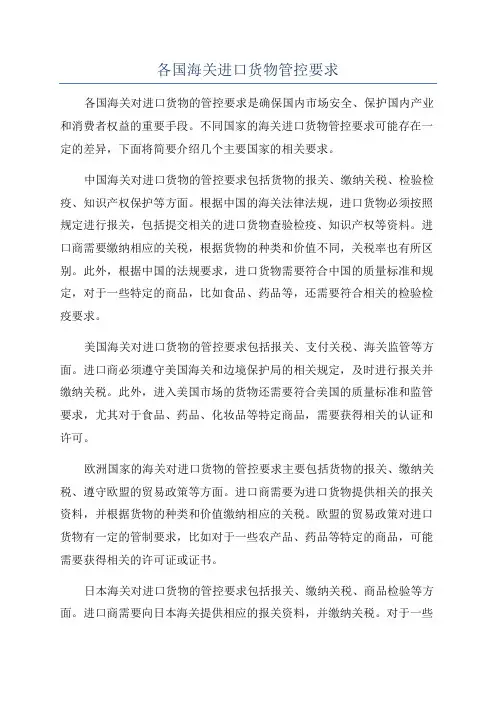 各国海关进口货物管控要求

各国海关对进口货物的管控要求是确保国内市场安全、保护国内产业和消费者权益的重要手段。不同国家的海关进口货物管控要求可能存在一定的差异，下面将简要介绍几个主要国家的相关要求。

中国海关对进口货物的管控要求包括货物的报关、缴纳关税、检验检疫、知识产权保护等方面。根据中国的海关法律法规，进口货物必须按照规定进行报关，包括提交相关的进口货物查验检疫、知识产权等资料。进口商需要缴纳相应的关税，根据货物的种类和价值不同，关税率也有所区别。此外，根据中国的法规要求，进口货物需要符合中国的质量标准和规定，对于一些特定的商品，比如食品、药品等，还需要符合相关的检验检疫要求。

美国海关对进口货物的管控要求包括报关、支付关税、海关监管等方面。进口商必须遵守美国海关和边境保护局的相关规定，及时进行报关并缴纳关税。此外，进入美国市场的货物还需要符合美国的质量标准和监管要求，尤其对于食品、药品、化妆品等特定商品，需要获得相关的认证和许可。

欧洲国家的海关对进口货物的管控要求主要包括货物的报关、缴纳关税、遵守欧盟的贸易政策等方面。进口商需要为进口货物提供相关的报关资料，并根据货物的种类和价值缴纳相应的关税。欧盟的贸易政策对进口货物有一定的管制要求，比如对于一些农产品、药品等特定的商品，可能需要获得相关的许可证或证书。

日本海关对进口货物的管控要求包括报关、缴纳关税、商品检验等方面。进口商需要向日本海关提供相应的报关资料，并缴纳关税。对于一些